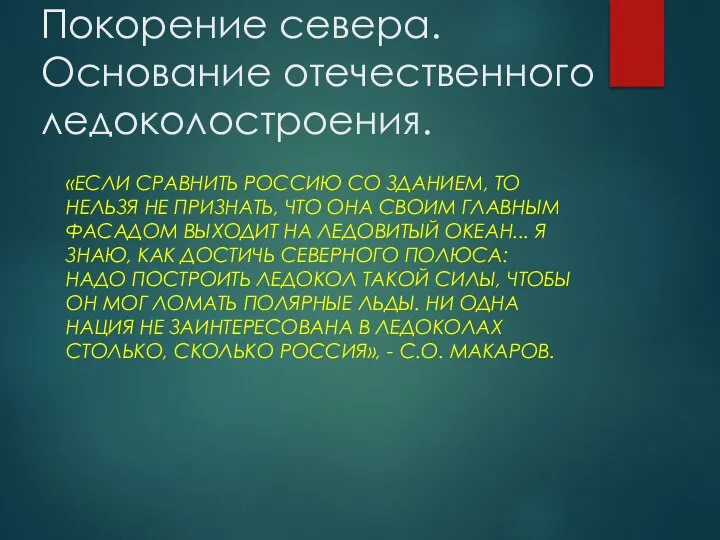 Покорение севера. Основание отечественного ледоколостроения.

«ЕСЛИ СРАВНИТЬ РОССИЮ СО ЗДАНИЕМ, ТО НЕЛЬЗЯ НЕ ПРИЗНАТЬ, ЧТО ОНА СВОИМ ГЛАВНЫМ ФАСАДОМ ВЫХОДИТ НА ЛЕДОВИТЫЙ ОКЕАН… Я ЗНАЮ, КАК ДОСТИЧЬ СЕВЕРНОГО ПОЛЮСА: НАДО ПОСТРОИТЬ ЛЕДОКОЛ ТАКОЙ СИЛЫ, ЧТОБЫ ОН МОГ ЛОМАТЬ ПОЛЯРНЫЕ ЛЬДЫ. НИ ОДНА НАЦИЯ НЕ ЗАИНТЕРЕСОВАНА В ЛЕДОКОЛАХ СТОЛЬКО, СКОЛЬКО РОССИЯ», - С.О. МАКАРОВ.